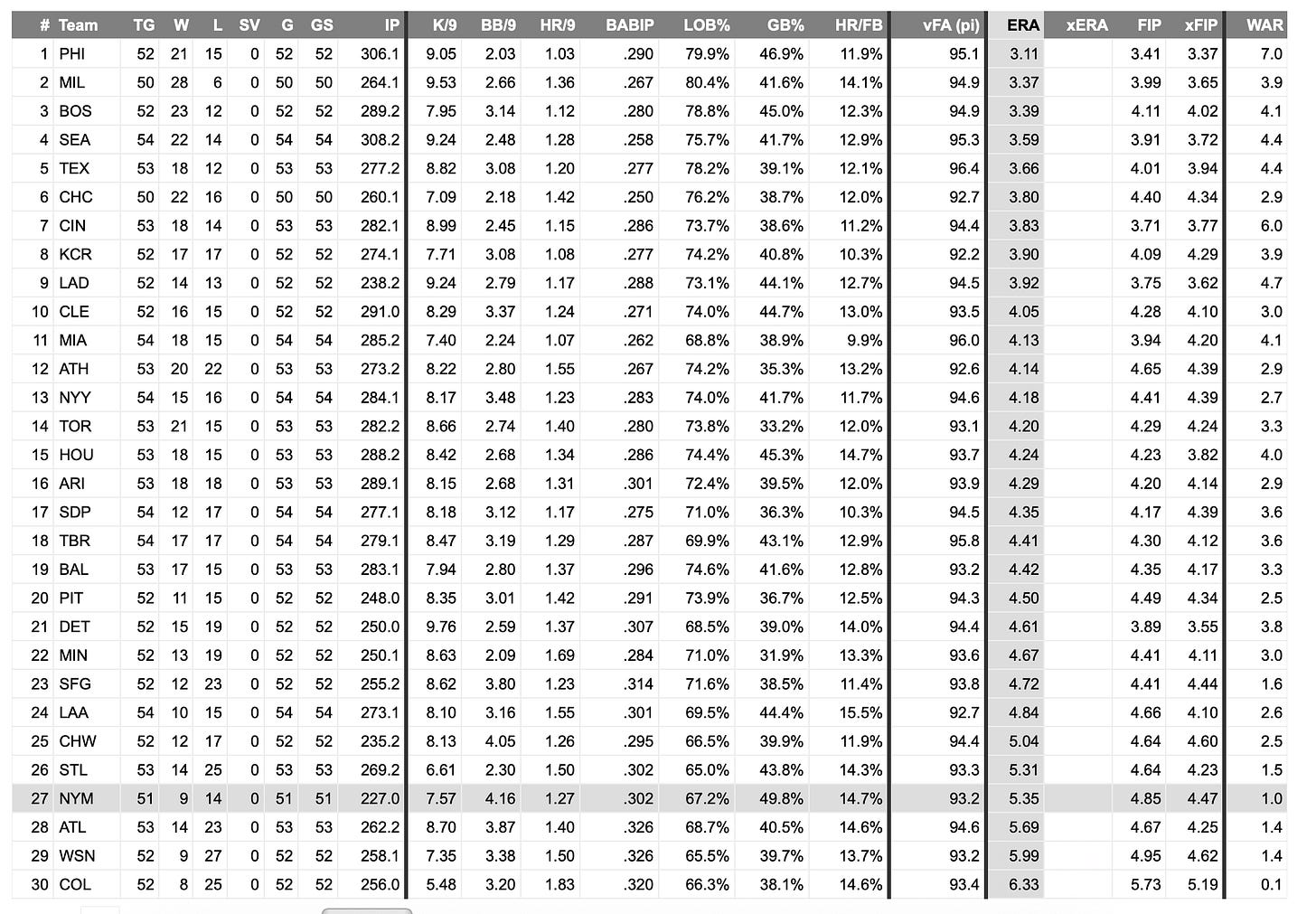 | # | Team | TG | W | L | SV | G | GS | IP | K/9 | BB/9 | HR/9 | BABIP | LOB% | GB% | HR/FB | vFA (pi) | ERA | xERA | FIP | xFIP | WAR |
|---|---|---|---|---|---|---|---|---|---|---|---|---|---|---|---|---|---|---|---|---|---|
| 1 | PHI | 52 | 21 | 15 | 0 | 52 | 52 | 306.1 | 9.05 | 2.03 | 1.03 | .290 | 79.9% | 46.9% | 11.9% | 95.1 | 3.11 | | 3.41 | 3.37 | 7.0 |
| 2 | MIL | 50 | 28 | 6 | 0 | 50 | 50 | 264.1 | 9.53 | 2.66 | 1.36 | .267 | 80.4% | 41.6% | 14.1% | 94.9 | 3.37 | | 3.99 | 3.65 | 3.9 |
| 3 | BOS | 52 | 23 | 12 | 0 | 52 | 52 | 289.2 | 7.95 | 3.14 | 1.12 | .280 | 78.8% | 45.0% | 12.3% | 94.9 | 3.39 | | 4.11 | 4.02 | 4.1 |
| 4 | SEA | 54 | 22 | 14 | 0 | 54 | 54 | 308.2 | 9.24 | 2.48 | 1.28 | .258 | 75.7% | 41.7% | 12.9% | 95.3 | 3.59 | | 3.91 | 3.72 | 4.4 |
| 5 | TEX | 53 | 18 | 12 | 0 | 53 | 53 | 277.2 | 8.82 | 3.08 | 1.20 | .277 | 78.2% | 39.1% | 12.1% | 96.4 | 3.66 | | 4.01 | 3.94 | 4.4 |
| 6 | CHC | 50 | 22 | 16 | 0 | 50 | 50 | 260.1 | 7.09 | 2.18 | 1.42 | .250 | 76.2% | 38.7% | 12.0% | 92.7 | 3.80 | | 4.40 | 4.34 | 2.9 |
| 7 | CIN | 53 | 18 | 14 | 0 | 53 | 53 | 282.1 | 8.99 | 2.45 | 1.15 | .286 | 73.7% | 38.6% | 11.2% | 94.4 | 3.83 | | 3.71 | 3.77 | 6.0 |
| 8 | KCR | 52 | 17 | 17 | 0 | 52 | 52 | 274.1 | 7.71 | 3.08 | 1.08 | .277 | 74.2% | 40.8% | 10.3% | 92.2 | 3.90 | | 4.09 | 4.29 | 3.9 |
| 9 | LAD | 52 | 14 | 13 | 0 | 52 | 52 | 238.2 | 9.24 | 2.79 | 1.17 | .288 | 73.1% | 44.1% | 12.7% | 94.5 | 3.92 | | 3.75 | 3.62 | 4.7 |
| 10 | CLE | 52 | 16 | 15 | 0 | 52 | 52 | 291.0 | 8.29 | 3.37 | 1.24 | .271 | 74.0% | 44.7% | 13.0% | 93.5 | 4.05 | | 4.28 | 4.10 | 3.0 |
| 11 | MIA | 54 | 18 | 15 | 0 | 54 | 54 | 285.2 | 7.40 | 2.24 | 1.07 | .262 | 68.8% | 38.9% | 9.9% | 96.0 | 4.13 | | 3.94 | 4.20 | 4.1 |
| 12 | ATH | 53 | 20 | 22 | 0 | 53 | 53 | 273.2 | 8.22 | 2.80 | 1.55 | .267 | 74.2% | 35.3% | 13.2% | 92.6 | 4.14 | | 4.65 | 4.39 | 2.9 |
| 13 | NYY | 54 | 15 | 16 | 0 | 54 | 54 | 284.1 | 8.17 | 3.48 | 1.23 | .283 | 74.0% | 41.7% | 11.7% | 94.6 | 4.18 | | 4.41 | 4.39 | 2.7 |
| 14 | TOR | 53 | 21 | 15 | 0 | 53 | 53 | 282.2 | 8.66 | 2.74 | 1.40 | .280 | 73.8% | 33.2% | 12.0% | 93.1 | 4.20 | | 4.29 | 4.24 | 3.3 |
| 15 | HOU | 53 | 18 | 15 | 0 | 53 | 53 | 288.2 | 8.42 | 2.68 | 1.34 | .286 | 74.4% | 45.3% | 14.7% | 93.7 | 4.24 | | 4.23 | 3.82 | 4.0 |
| 16 | ARI | 53 | 18 | 18 | 0 | 53 | 53 | 289.1 | 8.15 | 2.68 | 1.31 | .301 | 72.4% | 39.5% | 12.0% | 93.9 | 4.29 | | 4.20 | 4.14 | 2.9 |
| 17 | SDP | 54 | 12 | 17 | 0 | 54 | 54 | 277.1 | 8.18 | 3.12 | 1.17 | .275 | 71.0% | 36.3% | 10.3% | 94.5 | 4.35 | | 4.17 | 4.39 | 3.6 |
| 18 | TBR | 54 | 17 | 17 | 0 | 54 | 54 | 279.1 | 8.47 | 3.19 | 1.29 | .287 | 69.9% | 43.1% | 12.9% | 95.8 | 4.41 | | 4.30 | 4.12 | 3.6 |
| 19 | BAL | 53 | 17 | 15 | 0 | 53 | 53 | 283.1 | 7.94 | 2.80 | 1.37 | .296 | 74.6% | 41.6% | 12.8% | 93.2 | 4.42 | | 4.35 | 4.17 | 3.3 |
| 20 | PIT | 52 | 11 | 15 | 0 | 52 | 52 | 248.0 | 8.35 | 3.01 | 1.42 | .291 | 73.9% | 36.7% | 12.5% | 94.3 | 4.50 | | 4.49 | 4.34 | 2.5 |
| 21 | DET | 52 | 15 | 19 | 0 | 52 | 52 | 250.0 | 9.76 | 2.59 | 1.37 | .307 | 68.5% | 39.0% | 14.0% | 94.4 | 4.61 | | 3.89 | 3.55 | 3.8 |
| 22 | MIN | 52 | 13 | 19 | 0 | 52 | 52 | 250.1 | 8.63 | 2.09 | 1.69 | .284 | 71.0% | 31.9% | 13.3% | 93.6 | 4.67 | | 4.41 | 4.11 | 3.0 |
| 23 | SFG | 52 | 12 | 23 | 0 | 52 | 52 | 255.2 | 8.62 | 3.80 | 1.23 | .314 | 71.6% | 38.5% | 11.4% | 93.8 | 4.72 | | 4.41 | 4.44 | 1.6 |
| 24 | LAA | 54 | 10 | 15 | 0 | 54 | 54 | 273.1 | 8.10 | 3.16 | 1.55 | .301 | 69.5% | 44.4% | 15.5% | 92.7 | 4.84 | | 4.66 | 4.10 | 2.6 |
| 25 | CHW | 52 | 12 | 17 | 0 | 52 | 52 | 235.2 | 8.13 | 4.05 | 1.26 | .295 | 66.5% | 39.9% | 11.9% | 94.4 | 5.04 | | 4.64 | 4.60 | 2.5 |
| 26 | STL | 53 | 14 | 25 | 0 | 53 | 53 | 269.2 | 6.61 | 2.30 | 1.50 | .302 | 65.0% | 43.8% | 14.3% | 93.3 | 5.31 | | 4.64 | 4.23 | 1.5 |
| 27 | NYM | 51 | 9 | 14 | 0 | 51 | 51 | 227.0 | 7.57 | 4.16 | 1.27 | .302 | 67.2% | 49.8% | 14.7% | 93.2 | 5.35 | | 4.85 | 4.47 | 1.0 |
| 28 | ATL | 53 | 14 | 23 | 0 | 53 | 53 | 262.2 | 8.70 | 3.87 | 1.40 | .326 | 68.7% | 40.5% | 14.6% | 94.6 | 5.69 | | 4.67 | 4.25 | 1.4 |
| 29 | WSN | 52 | 9 | 27 | 0 | 52 | 52 | 258.1 | 7.35 | 3.38 | 1.50 | .326 | 65.5% | 39.7% | 13.7% | 93.2 | 5.99 | | 4.95 | 4.62 | 1.4 |
| 30 | COL | 52 | 8 | 25 | 0 | 52 | 52 | 256.0 | 5.48 | 3.20 | 1.83 | .320 | 66.3% | 38.1% | 14.6% | 93.4 | 6.33 | | 5.73 | 5.19 | 0.1 |